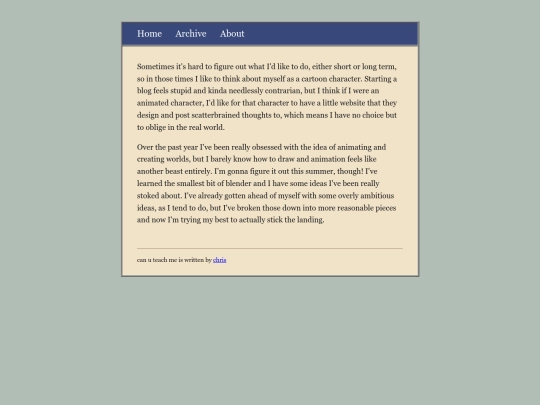 Home Archive About

Sometimes it's hard to figure out what I'd like to do, either short or long term, so in those times I like to think about myself as a cartoon character. Starting a blog feels stupid and kinda needlessly contrarian, but I think if I were an animated character, I'd like for that character to have a little website that they design and post scatterbrained thoughts to, which means I have no choice but to oblige in the real world.

Over the past year I've been really obsessed with the idea of animating and creating worlds, but I barely know how to draw and animation feels like another beast entirely. I'm gonna figure it out this summer, though! I've learned the smallest bit of blender and I have some ideas I've been really stoked about. I've already gotten ahead of myself with some overly ambitious ideas, as I tend to do, but I've broken those down into more reasonable pieces and now I'm trying my best to actually stick the landing.

can u teach me is written by chris